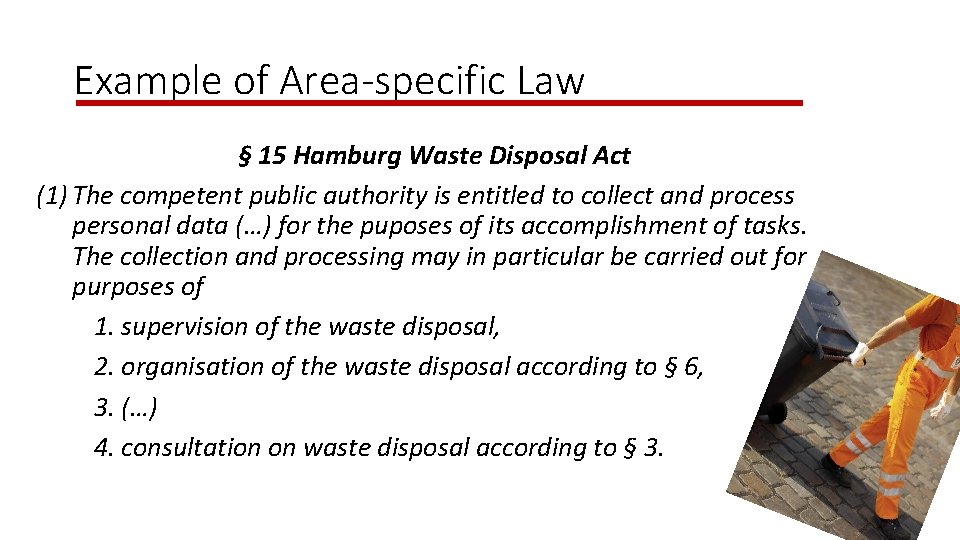 Example of Area-specific Law

§ 15 Hamburg Waste Disposal Act

(1) The competent public authority is entitled to collect and process personal data (…) for the puposes of its accomplishment of tasks. The collection and processing may in particular be carried out for purposes of

1. supervision of the waste disposal,

2. organisation of the waste disposal according to § 6,

3. (…)

4. consultation on waste disposal according to § 3.